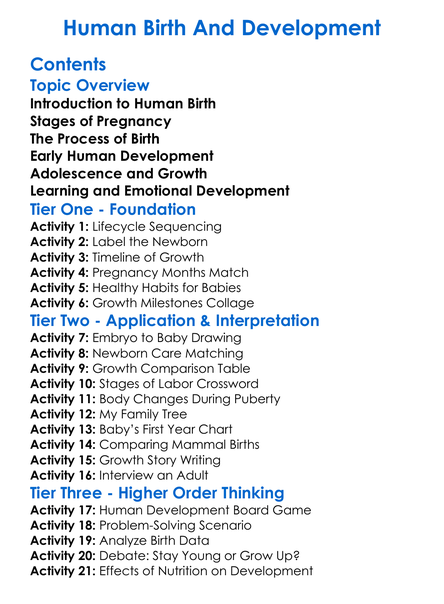 Human Birth And Development

Contents

Topic Overview

Introduction to Human Birth
Stages of Pregnancy
The Process of Birth
Early Human Development
Adolescence and Growth
Learning and Emotional Development

Tier One - Foundation

Activity 1: Lifecycle Sequencing
Activity 2: Label the Newborn
Activity 3: Timeline of Growth
Activity 4: Pregnancy Months Match
Activity 5: Healthy Habits for Babies
Activity 6: Growth Milestones Collage

Tier Two - Application & Interpretation

Activity 7: Embryo to Baby Drawing
Activity 8: Newborn Care Matching
Activity 9: Growth Comparison Table
Activity 10: Stages of Labor Crossword
Activity 11: Body Changes During Puberty
Activity 12: My Family Tree
Activity 13: Baby's First Year Chart
Activity 14: Comparing Mammal Births
Activity 15: Growth Story Writing
Activity 16: Interview an Adult

Tier Three - Higher Order Thinking

Activity 17: Human Development Board Game
Activity 18: Problem-Solving Scenario
Activity 19: Analyze Birth Data
Activity 20: Debate: Stay Young or Grow Up?
Activity 21: Effects of Nutrition on Development